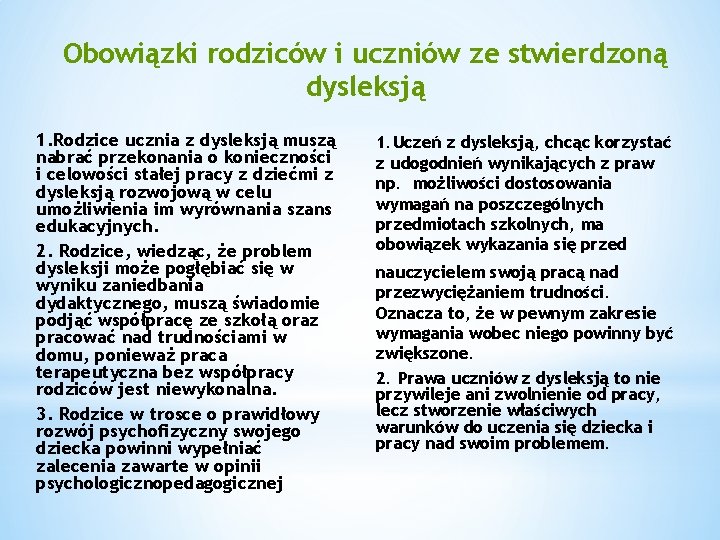 Obowiązki rodziców i uczniów ze stwierdzoną dysleksją

1.Rodzice ucznia z dysleksją muszą nabrać przekonania o konieczności i celowości stałej pracy z dziećmi z dysleksją rozwojową w celu umożliwienia im wyrównania szans edukacyjnych.

2. Rodzice, wiedząc, że problem dysleksji może pogłębiać się w wyniku zaniedbania dydaktycznego, muszą świadomie podjąć współpracę ze szkołą oraz pracować nad trudnościami w domu, ponieważ praca terapeutyczna bez współpracy rodziców jest niewykonalna.

3. Rodzice w trosce o prawidłowy rozwój psychofizyczny swojego dziecka powinni wypełniać zalecenia zawarte w opinii psychologicznopedagogicznej

1. Uczeń z dysleksją, chcąc korzystać z udogodnień wynikających z praw np. możliwości dostosowania wymagań na poszczególnych przedmiotach szkolnych, ma obowiązek wykazania się przed

nauczycielem swoją pracą nad przezwyciężaniem trudności. Oznacza to, że w pewnym zakresie wymagania wobec niego powinny być zwiększone.

2. Prawa uczniów z dysleksją to nie przywileje ani zwolnienie od pracy, lecz stworzenie właściwych warunków do uczenia się dziecka i pracy nad swoim problemem.